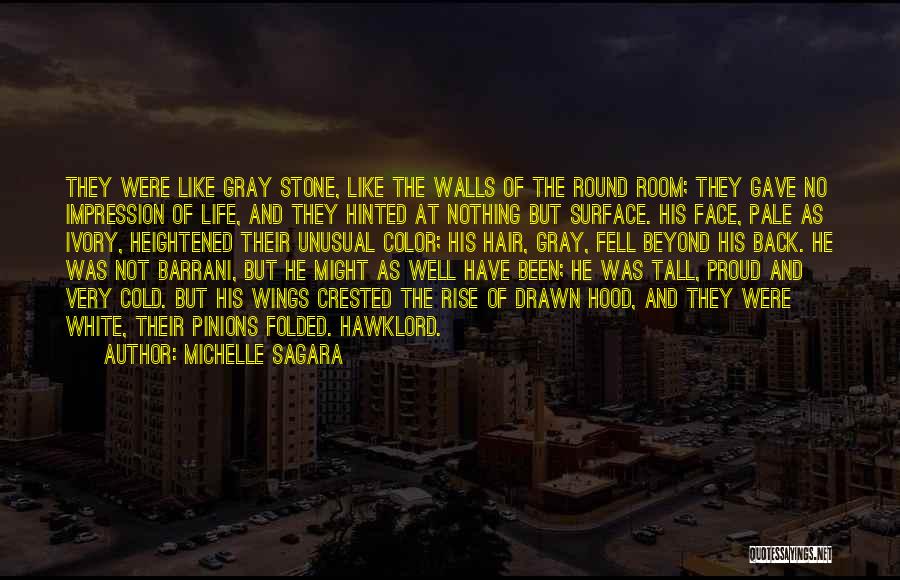 THEY WERE LIKE GRAY STONE, LIKE THE WALLS OF THE ROUND ROOM; THEY GAVE NO IMPRESSION OF LIFE, AND THEY HINTED AT NOTHING BUT SURFACE. HIS FACE, PALE AS IVORY, HEIGHTENED THEIR UNUSUAL COLOR; HIS HAIR, GRAY, FELL BEYOND HIS BACK. HE WAS NOT BARRANI, BUT HE MIGHT AS WELL HAVE BEEN; HE WAS TALL, PROUD AND VERY COLD. BUT HIS WINGS CRESTED THE RISE OF DRAWN HOOD, AND THEY WERE WHITE, THEIR PINIONS FOLDED. HAWKLORD.

AUTHOR: MICHELLE SAGARA

QUOTESSAYINGS.NET